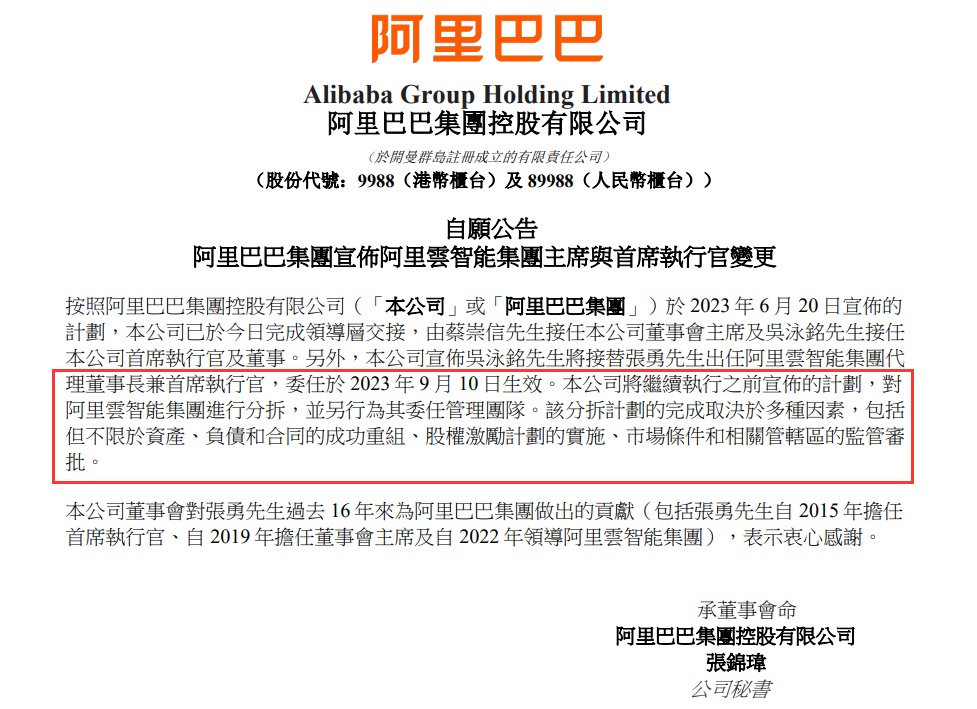 阿里巴巴

Alibaba Group Holding Limited
阿里巴巴集團控股有限公司

（於開曼群島註冊成立的有限責任公司）
（股份代號：9988（港幣櫃台）及 89988（人民幣櫃台））

自願公告
阿里巴巴集團宣佈阿里雲智能集團主席與首席執行官變更

按照阿里巴巴集團控股有限公司（「本公司」或「阿里巴巴集團」）於 2023 年 6 月 20 日宣佈的計劃，本公司已於今日完成領導層交接，由蔡崇信先生接任本公司董事會主席及吳泳銘先生接任本公司首席執行官及董事。另外，本公司宣佈吳泳銘先生將接替張勇先生出任阿里雲智能集團代理董事長兼首席執行官，委任於 2023 年 9 月 10 日生效。本公司將繼續執行之前宣佈的計劃，對阿里雲智能集團進行分拆，並另行為其委任管理團隊。該分拆計劃的完成取決於多種因素，包括但不限於資產、負債和合同的成功重組、股權激勵計劃的實施、市場條件和相關管轄區的監管審批。

本公司董事會對張勇先生過去 16 年來為阿里巴巴集團做出的貢獻（包括張勇先生自 2015 年擔任首席執行官、自 2019 年擔任董事會主席及自 2022 年領導阿里雲智能集團），表示衷心感謝。

承董事會命
阿里巴巴集團控股有限公司
張錦瑋
公司秘書